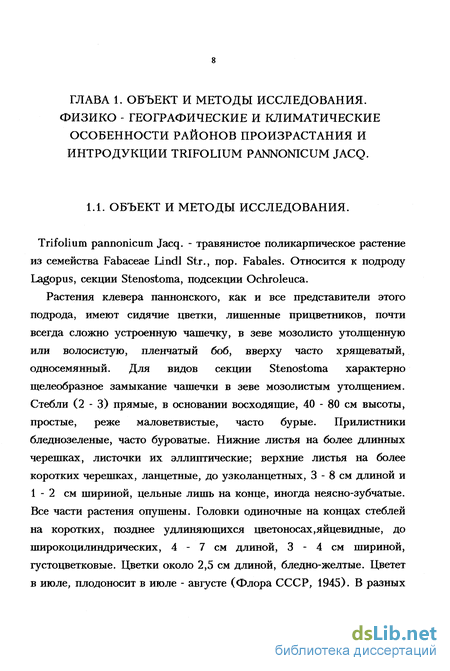 8

ГЛАВА 1. ОБЪЕКТ И МЕТОДЫ ИССЛЕДОВАНИЯ. ФИЗИКО - ГЕОГРАФИЧЕСКИЕ И КЛИМАТИЧЕСКИЕ ОСОБЕННОСТИ РАЙОНОВ ПРОИЗРАСТАНИЯ И ИНТРОДУКЦИИ TRIFOLIUM PANNONICUM JACQ.

1.1. ОБЪЕКТ И МЕТОДЫ ИССЛЕДОВАНИЯ.

Trifolium pannonicum Jacq. - травянистое поликарпическое растение из семейства Fabaceae Lindl Str., пор. Fabales. Относится к подроду Lagopus, секции Stenostoma, подсекции Ochroleuca.

Растения клевера паннонского, как и все представители этого подрода, имеют сидячие цветки, лишенные прицветников, почти всегда сложно устроенную чашечку, в зеве мозолисто утолщенную или волосистую, пленчатый боб, вверху часто хрящеватый, односемянный. Для видов секции Stenostoma характерно щелеобразное замыкание чашечки в зеве мозолистым утолщением. Стебли (2 - 3) прямые, в основании восходящие, 40 - 80 см высоты, простые, реже маловетвистые, часто бурые. Прилистники бледнозеленые, часто буроватые. Нижние листья на более длинных черешках, листочки их эллиптические; верхние листья на более коротких черешках, ланцетные, до узколанцетных, 3 - 8 см длиной и 1 - 2 см шириной, цельные лишь на конце, иногда неясно-зубчатые. Все части растения опушены. Головки одиночные на концах стеблей на коротких, позднее удлиняющихся цветоносах,яйцевидные, до широкоцилиндрических, 4 - 7 см длиной, 3 - 4 см шириной, густоцветковые. Цветки около 2,5 см длиной, бледно-желтые. Цветет в июле, плодоносит в июле - августе (Флора СССР, 1945). В разных

dsLib.net
библиотека диссертаций